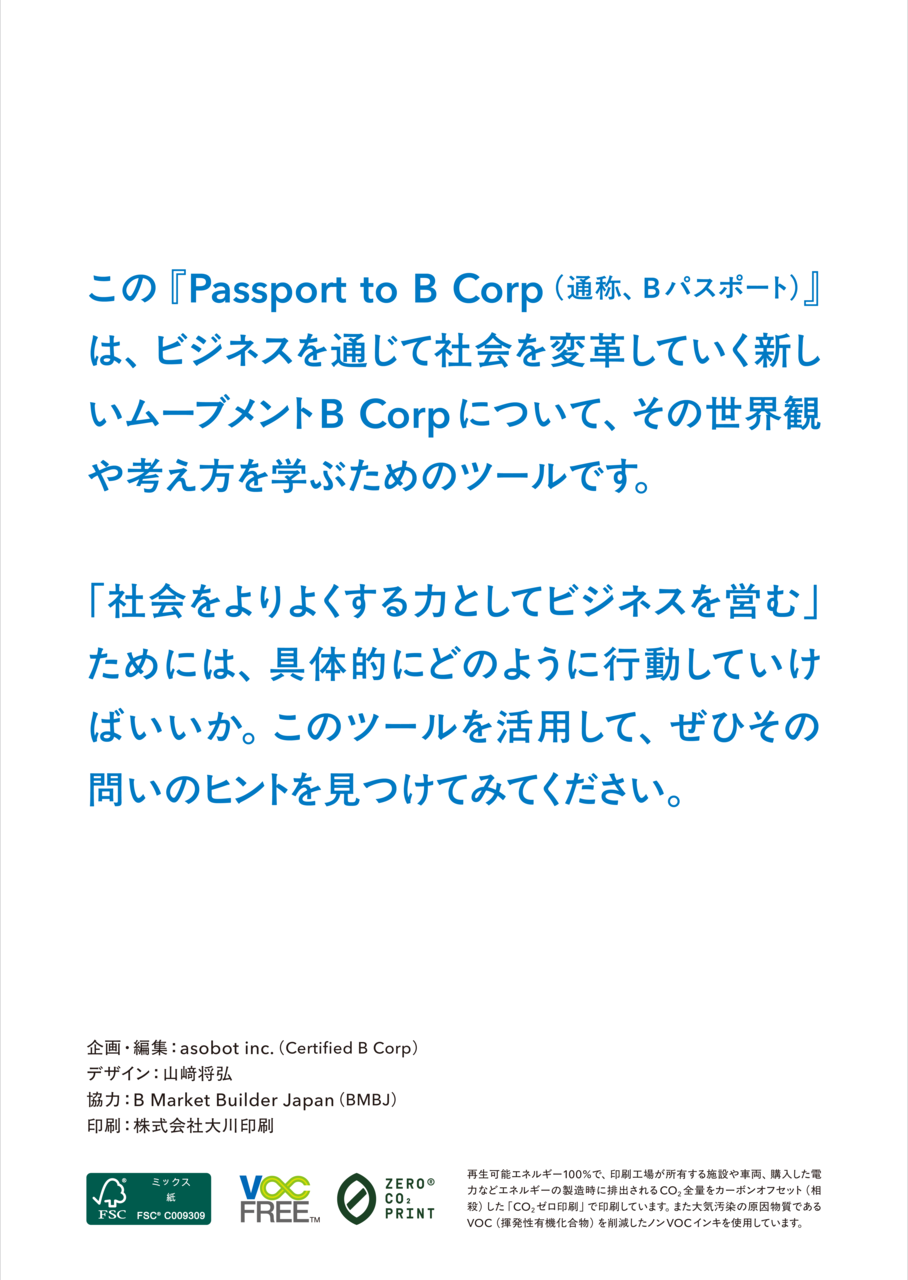 この『Passport to B Corp(通称、Bパスポート)』は、ビジネスを通じて社会を変革していく新しいムーブメントB Corpについて、その世界観や考え方を学ぶためのツールです。

「社会をよりよくする力としてビジネスを営む」ためには、具体的にどのように行動していけばいいか。このツールを活用して、ぜひその問いのヒントを見つけてみてください。

企画・編集:asobot inc.(Certified B Corp)
デザイン:山﨑将弘
協力:B Market Builder Japan(BMBJ)
印刷:株式会社大川印刷

ミックス
紙
FSC
FSC® C009309

VOC
FREE™

ZERO®
$CO_2$
PRINT

再生可能エネルギー100%で、印刷工場が所有する施設や車両、購入した電力などエネルギーの製造時に排出される$CO_2$全量をカーボンオフセット(相殺)した「$CO_2$ゼロ印刷」で印刷しています。また大気汚染の原因物質であるVOC(揮発性有機化合物)を削減したノンVOCインキを使用しています。